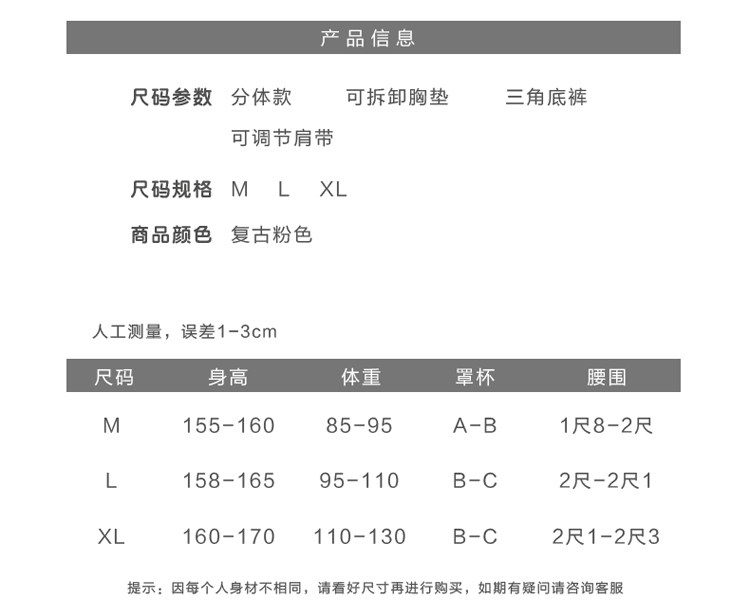 产品信息

尺码参数 分体款 可拆卸胸垫 三角底裤

可调节肩带

尺码规格 M L XL

商品颜色 复古粉色

人工测量，误差1-3cm

| 尺码 | 身高 | 体重 | 罩杯 | 腰围 |
|---|---|---|---|---|
| M | 155-160 | 85-95 | A-B | 1尺8-2尺 |
| L | 158-165 | 95-110 | B-C | 2尺-2尺1 |
| XL | 160-170 | 110-130 | B-C | 2尺1-2尺3 |

提示：因每个人身材不相同，请看好尺寸再进行购买，如期有疑问请咨询客服